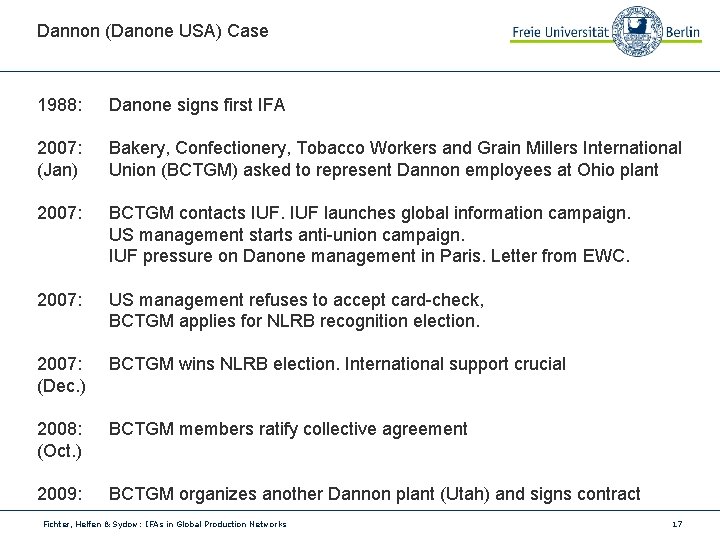 Dannon (Danone USA) Case

Freie Universität Berlin

1988: Danone signs first IFA

2007: (Jan) Bakery, Confectionery, Tobacco Workers and Grain Millers International Union (BCTGM) asked to represent Dannon employees at Ohio plant

2007: BCTGM contacts IUF. IUF launches global information campaign.
US management starts anti-union campaign.
IUF pressure on Danone management in Paris. Letter from EWC.

2007: US management refuses to accept card-check,
BCTGM applies for NLRB recognition election.

2007: (Dec.) BCTGM wins NLRB election. International support crucial

2008: (Oct.) BCTGM members ratify collective agreement

2009: BCTGM organizes another Dannon plant (Utah) and signs contract

Fichter, Helfen & Sydow: IFAs in Global Production Networks

17